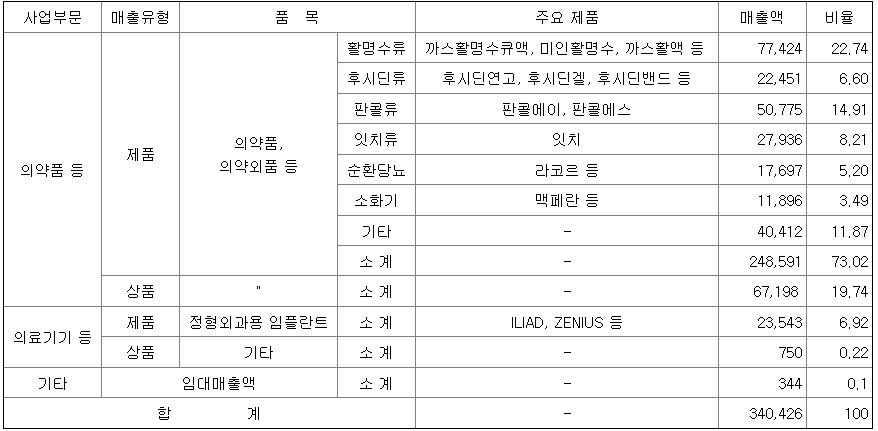 | 사업부문 | 매출유형 | 품 목 | | 주요 제품 | 매출액 | 비율 |
|---|---|---|---|---|---|---|
| 의약품 등 | 제품 | 의약품, 의약외품 등 | 활명수류 | 까스활명수큐액, 미인활명수, 까스활액 등 | 77,424 | 22.74 |
| | | | 후시딘류 | 후시딘연고, 후시딘겔, 후시딘밴드 등 | 22,451 | 6.60 |
| | | | 판콜류 | 판콜에이, 판콜에스 | 50,775 | 14.91 |
| | | | 잇치류 | 잇치 | 27,936 | 8.21 |
| | | | 순환당뇨 | 라코르 등 | 17,697 | 5.20 |
| | | | 소화기 | 맥페란 등 | 11,896 | 3.49 |
| | | | 기타 | - | 40,412 | 11.87 |
| | | | 소 계 | - | 248,591 | 73.02 |
| | 상품 | " | 소 계 | - | 67,198 | 19.74 |
| 의료기기 등 | 제품 | 정형외과용 임플란트 | 소 계 | ILIAD, ZENIUS 등 | 23,543 | 6.92 |
| | 상품 | 기타 | 소 계 | - | 750 | 0.22 |
| 기타 | 임대매출액 | | 소 계 | - | 344 | 0.1 |
| 합 계 | | | | - | 340,426 | 100 |